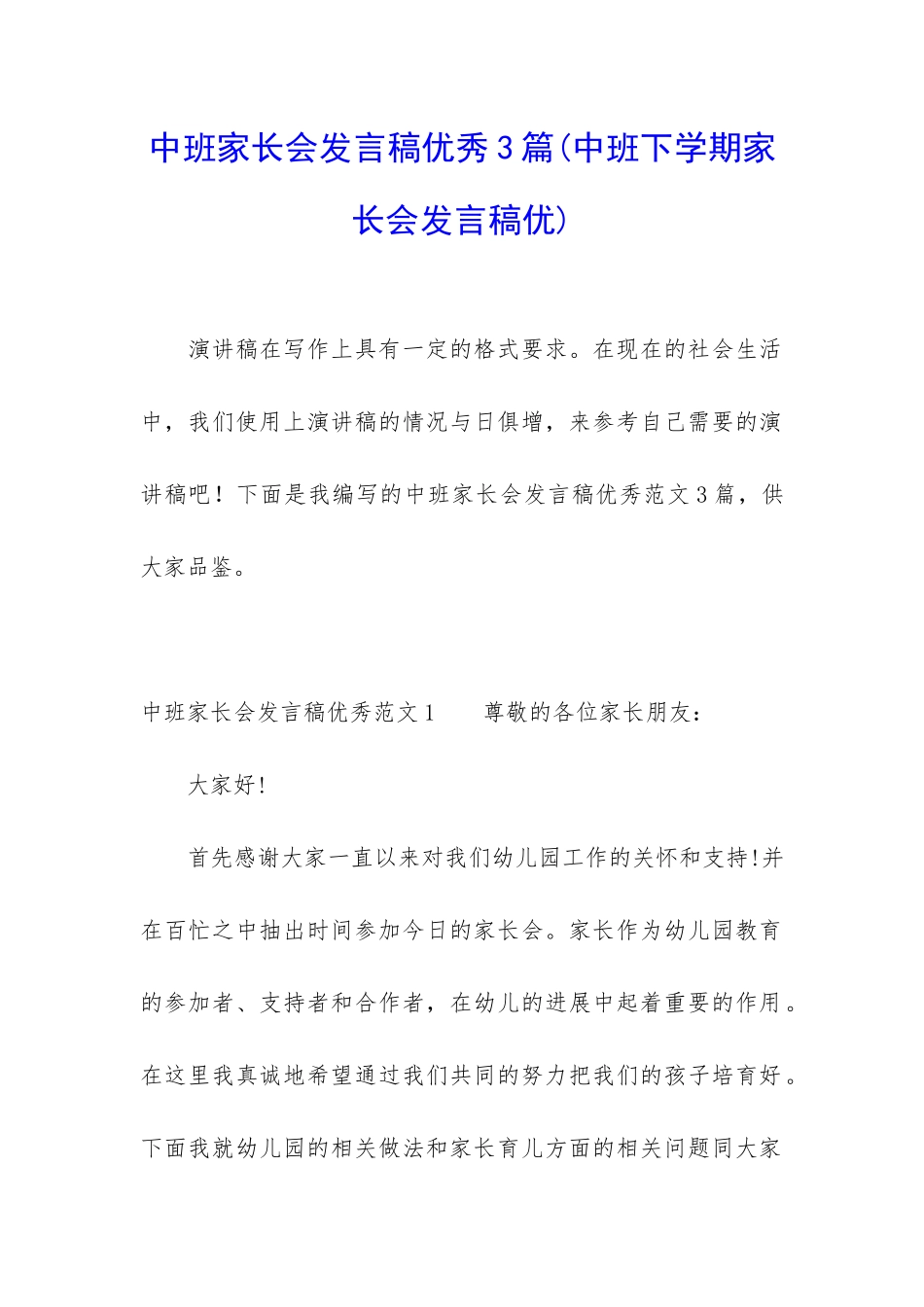 中班家长会发言稿优秀3篇(中班下学期家长会发言稿优)

演讲稿在写作上具有一定的格式要求。在现在的社会生活中，我们使用上演讲稿的情况与日俱增，来参考自己需要的演讲稿吧！下面是我编写的中班家长会发言稿优秀范文3篇，供大家品鉴。

中班家长会发言稿优秀范文1　　尊敬的各位家长朋友：

大家好!

首先感谢大家一直以来对我们幼儿园工作的关怀和支持!并在百忙之中抽出时间参加今日的家长会。家长作为幼儿园教育的参加者、支持者和合作者，在幼儿的进展中起着重要的作用。在这里我真诚地希望通过我们共同的努力把我们的孩子培育好。下面我就幼儿园的相关做法和家长育儿方面的相关问题同大家